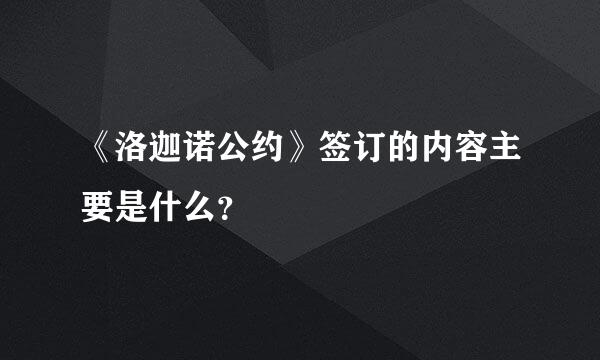 《洛迦诺公约》签订的内容主要是什么?